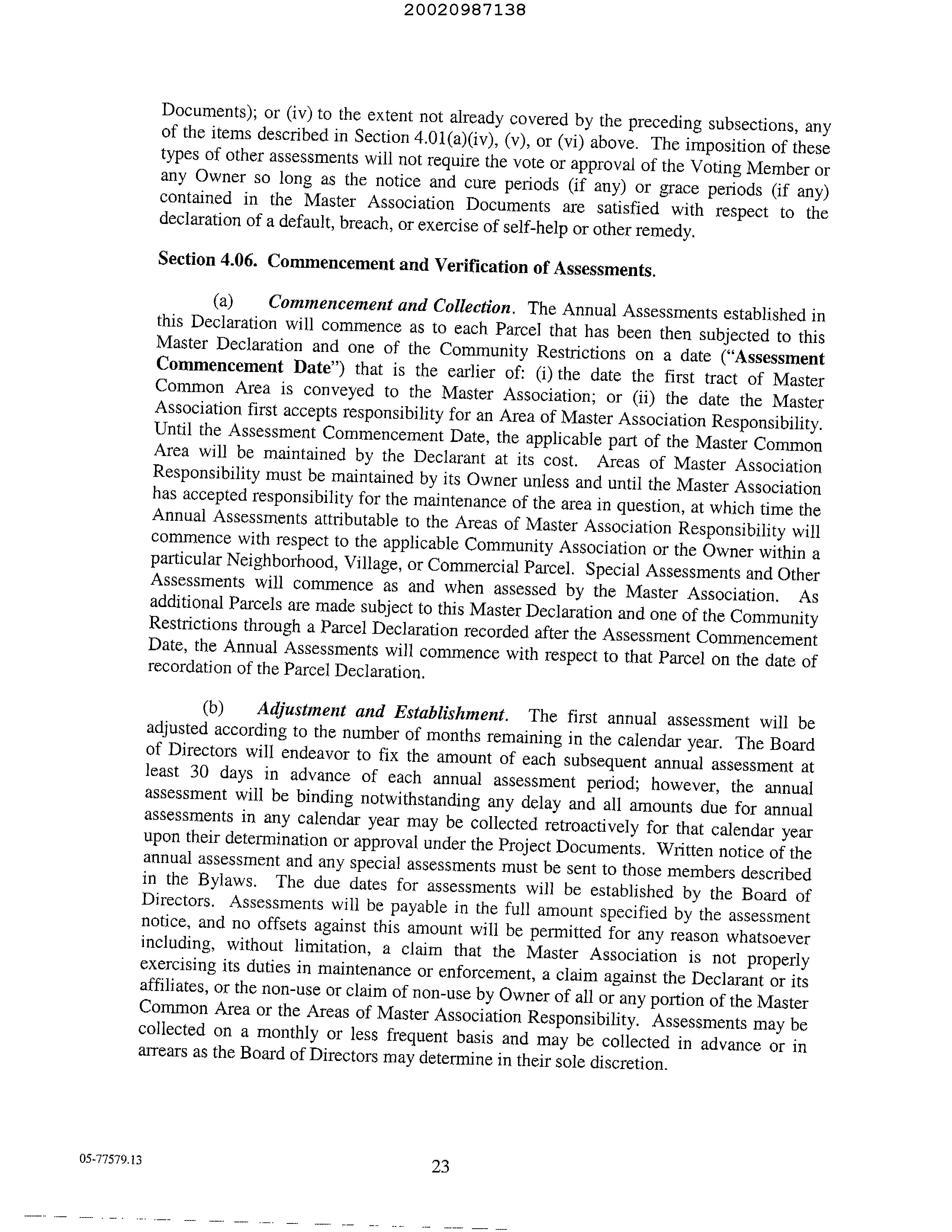 20020987138

Documents); or (iv) to the extent not already covered by the preceding subsections, any of the items described in Section 4.01(a)(iv), (v), or (vi) above. The imposition of these types of other assessments will not require the vote or approval of the Voting Member or any Owner so long as the notice and cure periods (if any) or grace periods (if any) contained in the Master Association Documents are satisfied with respect to the declaration of a default, breach, or exercise of self-help or other remedy.

Section 4.06. Commencement and Verification of Assessments.

(a) Commencement and Collection. The Annual Assessments established in this Declaration will commence as to each Parcel that has been then subjected to this Master Declaration and one of the Community Restrictions on a date ("Assessment Commencement Date") that is the earlier of: (i) the date the first tract of Master Common Area is conveyed to the Master Association; or (ii) the date the Master Association first accepts responsibility for an Area of Master Association Responsibility. Until the Assessment Commencement Date, the applicable part of the Master Common Area will be maintained by the Declarant at its cost. Areas of Master Association Responsibility must be maintained by its Owner unless and until the Master Association has accepted responsibility for the maintenance of the area in question, at which time the Annual Assessments attributable to the Areas of Master Association Responsibility will commence with respect to the applicable Community Association or the Owner within a particular Neighborhood, Village, or Commercial Parcel. Special Assessments and Other Assessments will commence as and when assessed by the Master Association. As additional Parcels are made subject to this Master Declaration and one of the Community Restrictions through a Parcel Declaration recorded after the Assessment Commencement Date, the Annual Assessments will commence with respect to that Parcel on the date of recordation of the Parcel Declaration.

(b) Adjustment and Establishment. The first annual assessment will be adjusted according to the number of months remaining in the calendar year. The Board of Directors will endeavor to fix the amount of each subsequent annual assessment at least 30 days in advance of each annual assessment period; however, the annual assessment will be binding notwithstanding any delay and all amounts due for annual assessments in any calendar year may be collected retroactively for that calendar year upon their determination or approval under the Project Documents. Written notice of the annual assessment and any special assessments must be sent to those members described in the Bylaws. The due dates for assessments will be established by the Board of Directors. Assessments will be payable in the full amount specified by the assessment notice, and no offsets against this amount will be permitted for any reason whatsoever including, without limitation, a claim that the Master Association is not properly exercising its duties in maintenance or enforcement, a claim against the Declarant or its affiliates, or the non-use or claim of non-use by Owner of all or any portion of the Master Common Area or the Areas of Master Association Responsibility. Assessments may be collected on a monthly or less frequent basis and may be collected in advance or in arrears as the Board of Directors may determine in their sole discretion.

05-77579.13

23